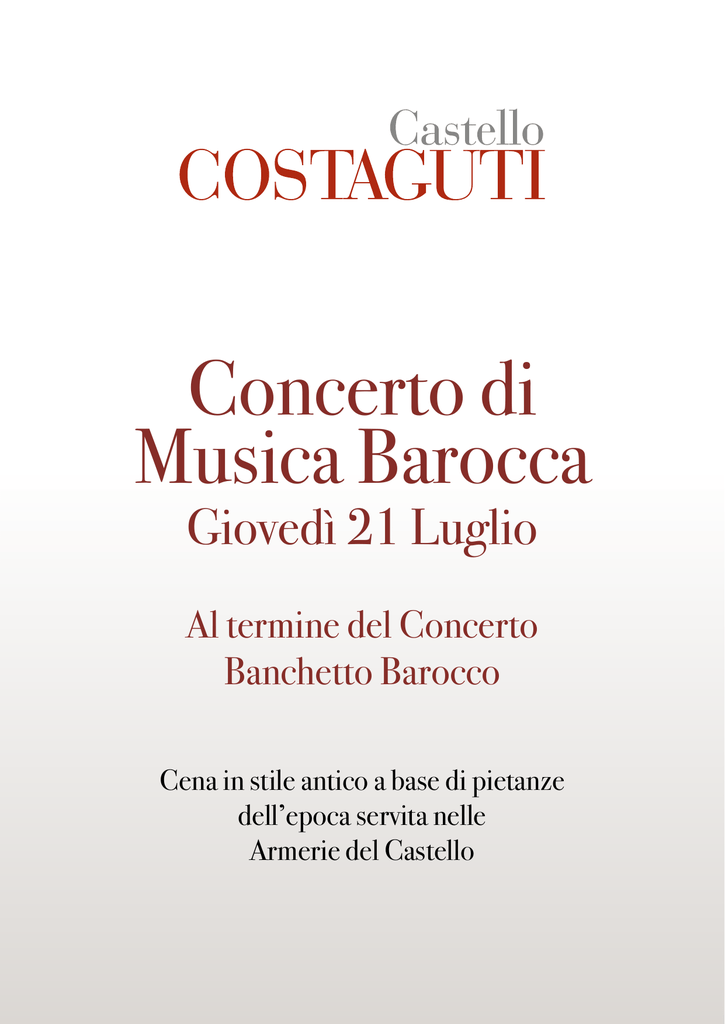 Castello
COSTAGUTI

Concerto di
Musica Barocca
Giovedì 21 Luglio

Al termine del Concerto
Banchetto Barocco

Cena in stile antico a base di pietanze dell'epoca servita nelle Armerie del Castello